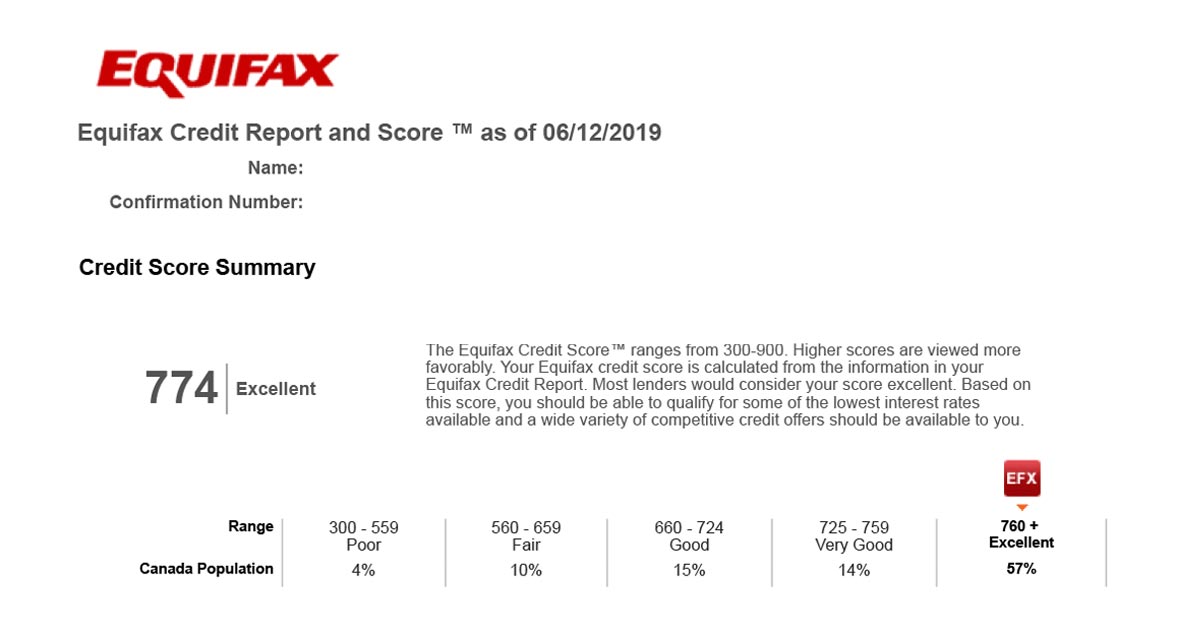 EQUIFAX

Equifax Credit Report and Score ™ as of 06/12/2019

Name:

Confirmation Number:

Credit Score Summary

774 Excellent

The Equifax Credit Score™ ranges from 300-900. Higher scores are viewed more favorably. Your Equifax credit score is calculated from the information in your Equifax Credit Report. Most lenders would consider your score excellent. Based on this score, you should be able to qualify for some of the lowest interest rates available and a wide variety of competitive credit offers should be available to you.

EFX

| Range | 300 - 559 Poor | 560 - 659 Fair | 660 - 724 Good | 725 - 759 Very Good | 760 + Excellent |
|---|---|---|---|---|---|
| Canada Population | 4% | 10% | 15% | 14% | 57% |